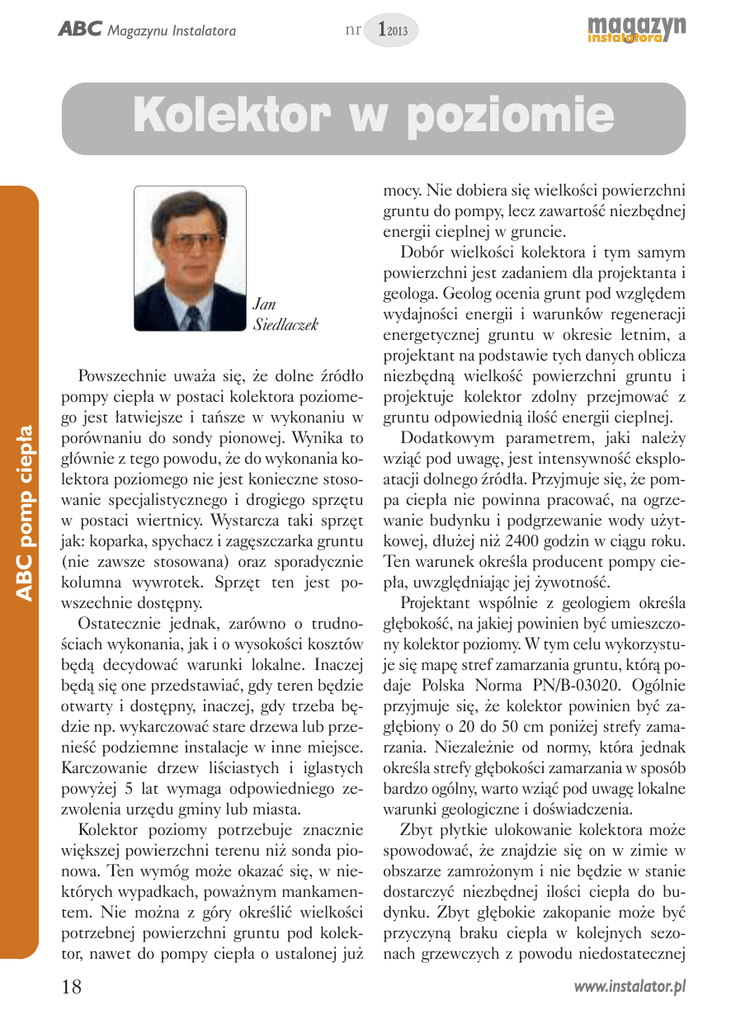 ABC Magazynu Instalatora nr 1 2013 magazyn instalatora

Kolektor w poziomie

ABC pomp ciepła

Jan Siedlaczek

Powszechnie uważa się, że dolne źródło pompy ciepła w postaci kolektora poziomego jest łatwiejsze i tańsze w wykonaniu w porównaniu do sondy pionowej. Wynika to głównie z tego powodu, że do wykonania kolektora poziomego nie jest konieczne stosowanie specjalistycznego i drogiego sprzętu w postaci wiertnicy. Wystarcza taki sprzęt jak: koparka, spychacz i zagęszczarka gruntu (nie zawsze stosowana) oraz sporadycznie kolumna wywrotek. Sprzęt ten jest powszechnie dostępny.

Ostatecznie jednak, zarówno o trudnościach wykonania, jak i o wysokości kosztów będą decydować warunki lokalne. Inaczej będą się one przedstawiać, gdy teren będzie otwarty i dostępny, inaczej, gdy trzeba będzie np. wykarczować stare drzewa lub przenieść podziemne instalacje w inne miejsce. Karczowanie drzew liściastych i iglastych powyżej 5 lat wymaga odpowiedniego zezwolenia urzędu gminy lub miasta.

Kolektor poziomy potrzebuje znacznie większej powierzchni terenu niż sonda pionowa. Ten wymóg może okazać się, w niektórych wypadkach, poważnym mankamentem. Nie można z góry określić wielkości potrzebnej powierzchni gruntu pod kolektor, nawet do pompy ciepła o ustalonej już mocy. Nie dobiera się wielkości powierzchni gruntu do pompy, lecz zawartość niezbędnej energii cieplnej w gruncie.

Dobór wielkości kolektora i tym samym powierzchni jest zadaniem dla projektanta i geologa. Geolog ocenia grunt pod względem wydajności energii i warunków regeneracji energetycznej gruntu w okresie letnim, a projektant na podstawie tych danych oblicza niezbędną wielkość powierzchni gruntu i projektuje kolektor zdolny przejmować z gruntu odpowiednią ilość energii cieplnej.

Dodatkowym parametrem, jaki należy wziąć pod uwagę, jest intensywność eksploatacji dolnego źródła. Przyjmuje się, że pompa ciepła nie powinna pracować, na ogrzewanie budynku i podgrzewanie wody użytkowej, dłużej niż 2400 godzin w ciągu roku. Ten warunek określa producent pompy ciepła, uwzględniając jej żywotność.

Projektant wspólnie z geologiem określa głębokość, na jakiej powinien być umieszczony kolektor poziomy. W tym celu wykorzystuje się mapę stref zamarzania gruntu, którą podaje Polska Norma PN/B-03020. Ogólnie przyjmuje się, że kolektor powinien być zagłębiony o 20 do 50 cm poniżej strefy zamarzania. Niezależnie od normy, która jednak określa strefy głębokości zamarzania w sposób bardzo ogólny, warto wziąć pod uwagę lokalne warunki geologiczne i doświadczenia.

Zbyt płytkie ulokowanie kolektora może spowodować, że znajdzie się on w zimie w obszarze zamrożonym i nie będzie w stanie dostarczyć niezbędnej ilości ciepła do budynku. Zbyt głębokie zakopanie może być przyczyną braku ciepła w kolejnych sezonach grzewczych z powodu niedostatecznej

18 www.instalator.pl